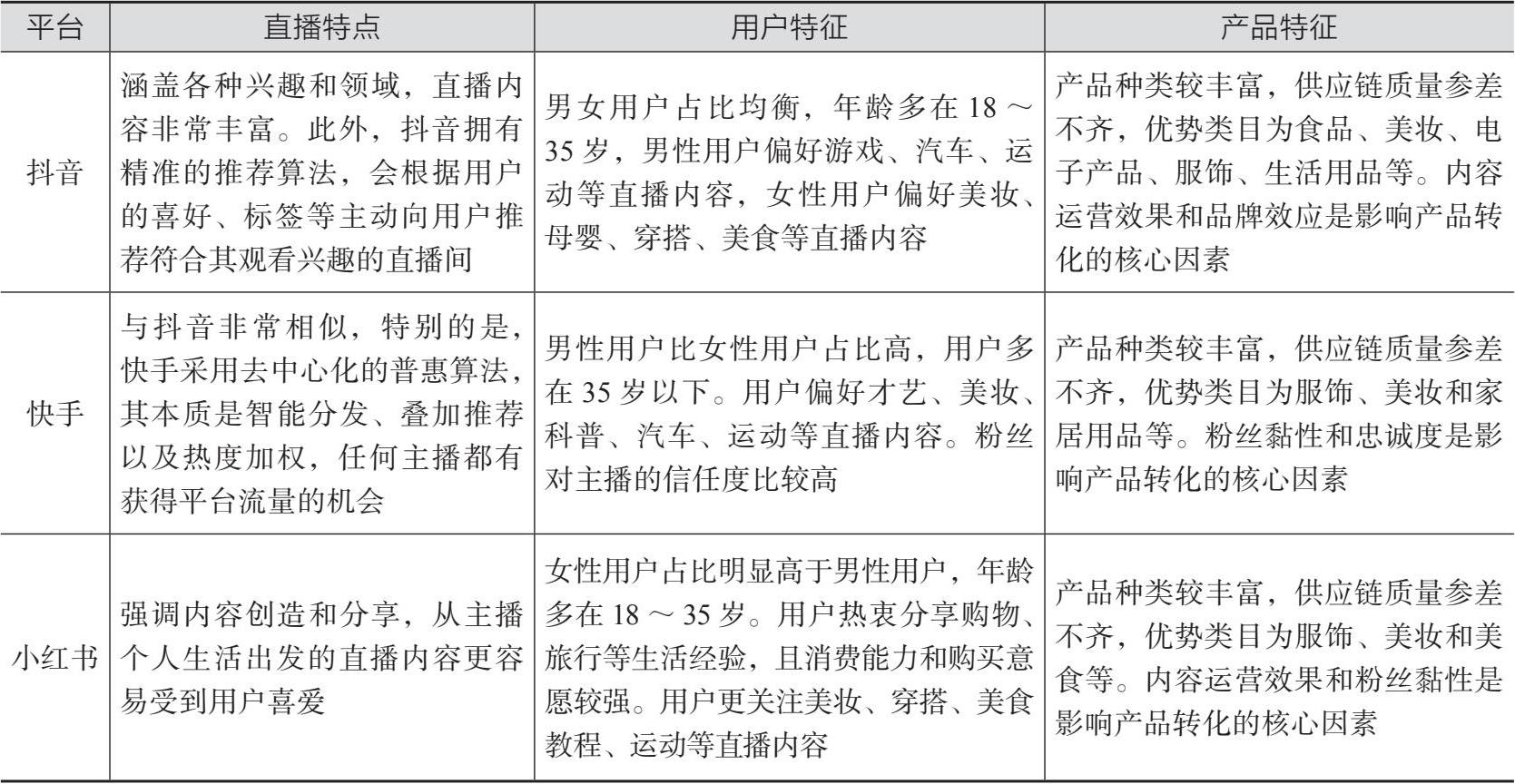 | 平台 | 直播特点 | 用户特征 | 产品特征 |
|---|---|---|---|
| 抖音 | 涵盖各种兴趣和领域，直播内容非常丰富。此外，抖音拥有精准的推荐算法，会根据用户的喜好、标签等主动向用户推荐符合其观看兴趣的直播间 | 男女用户占比均衡，年龄多在 18 ～ 35 岁，男性用户偏好游戏、汽车、运动等直播内容，女性用户偏好美妆、母婴、穿搭、美食等直播内容 | 产品种类较丰富，供应链质量参差不齐，优势类目为食品、美妆、电子产品、服饰、生活用品等。内容运营效果和品牌效应是影响产品转化的核心因素 |
| 快手 | 与抖音非常相似，特别的是，快手采用去中心化的普惠算法，其本质是智能分发、叠加推荐以及热度加权，任何主播都有获得平台流量的机会 | 男性用户比女性用户占比高，用户多在 35 岁以下。用户偏好才艺、美妆、科普、汽车、运动等直播内容。粉丝对主播的信任度比较高 | 产品种类较丰富，供应链质量参差不齐，优势类目为服饰、美妆和家居用品等。粉丝黏性和忠诚度是影响产品转化的核心因素 |
| 小红书 | 强调内容创造和分享，从主播个人生活出发的直播内容更容易受到用户喜爱 | 女性用户占比明显高于男性用户，年龄多在 18 ～ 35 岁。用户热衷分享购物、旅行等生活经验，且消费能力和购买意愿较强。用户更关注美妆、穿搭、美食教程、运动等直播内容 | 产品种类较丰富，供应链质量参差不齐，优势类目为服饰、美妆和美食等。内容运营效果和粉丝黏性是影响产品转化的核心因素 |